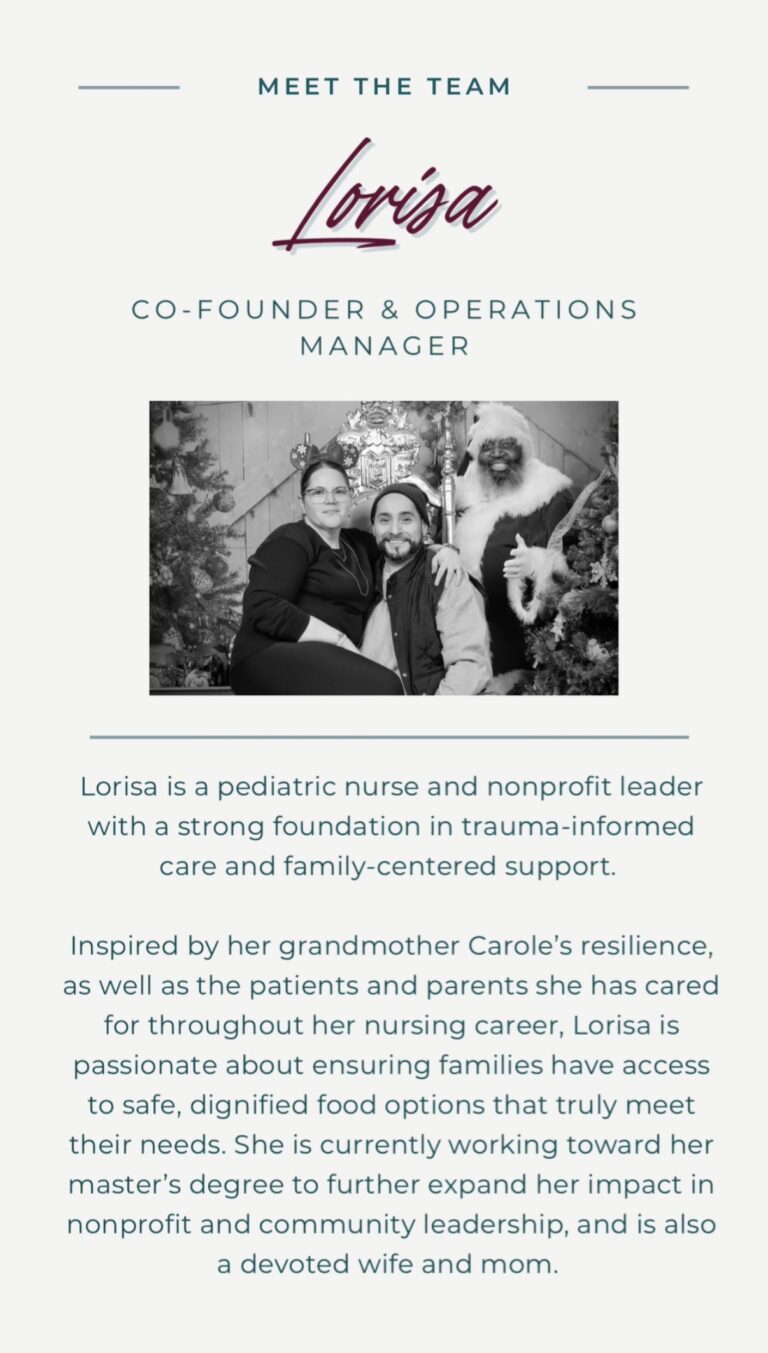 MEET THE TEAM

Lorisa

CO-FOUNDER & OPERATIONS MANAGER

Lorisa is a pediatric nurse and nonprofit leader with a strong foundation in trauma-informed care and family-centered support.

Inspired by her grandmother Carole's resilience, as well as the patients and parents she has cared for throughout her nursing career, Lorisa is passionate about ensuring families have access to safe, dignified food options that truly meet their needs. She is currently working toward her master's degree to further expand her impact in nonprofit and community leadership, and is also a devoted wife and mom.